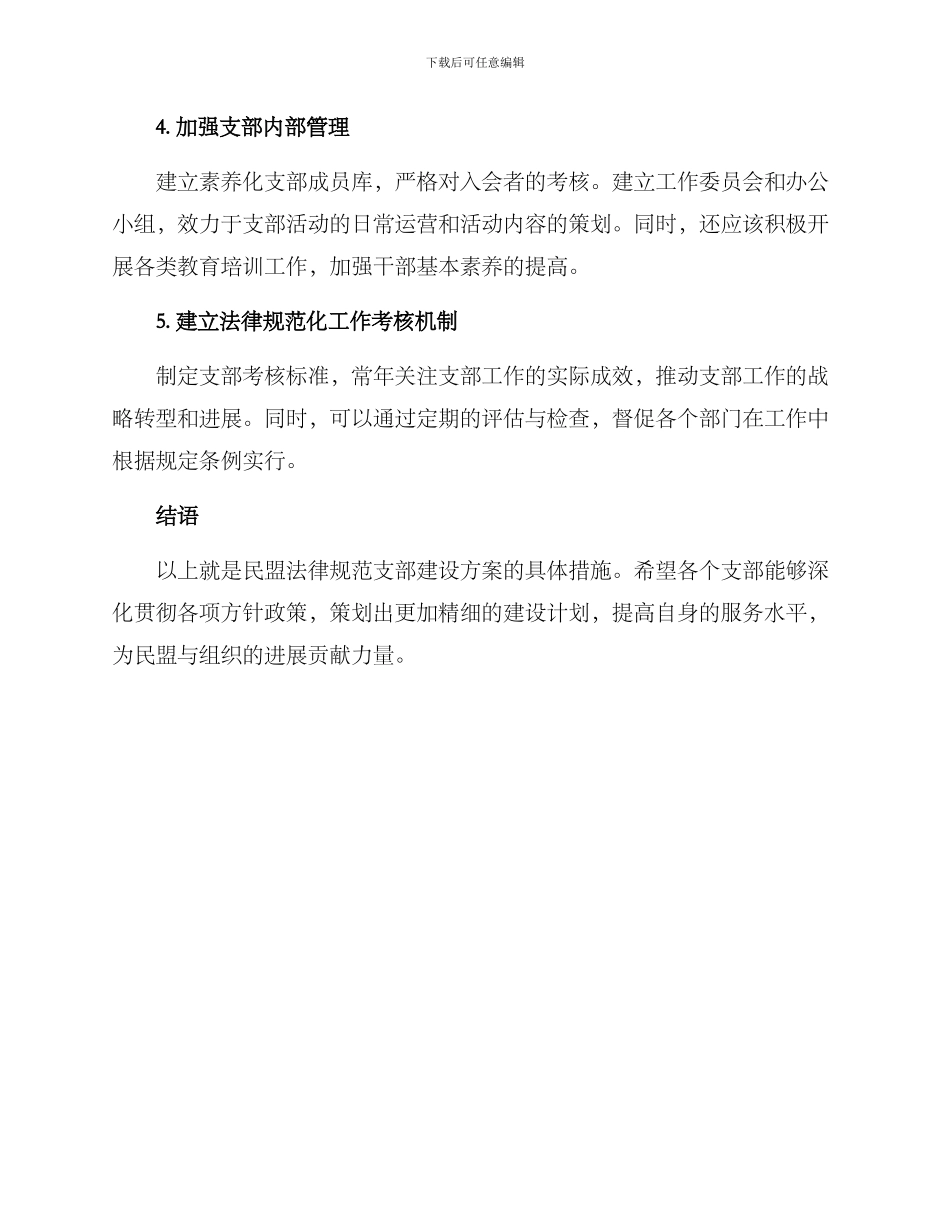 下载后可任意编辑

4. 加强支部内部管理

建立素养化支部成员库，严格对入会者的考核。建立工作委员会和办公小组，效力于支部活动的日常运营和活动内容的策划。同时，还应该积极开展各类教育培训工作，加强干部基本素养的提高。

5. 建立法律规范化工作考核机制

制定支部考核标准，常年关注支部工作的实际成效，推动支部工作的战略转型和进展。同时，可以通过定期的评估与检查，督促各个部门在工作中根据规定条例实行。

结语

以上就是民盟法律规范支部建设方案的具体措施。希望各个支部能够深化贯彻各项方针政策，策划出更加精细的建设计划，提高自身的服务水平，为民盟与组织的进展贡献力量。